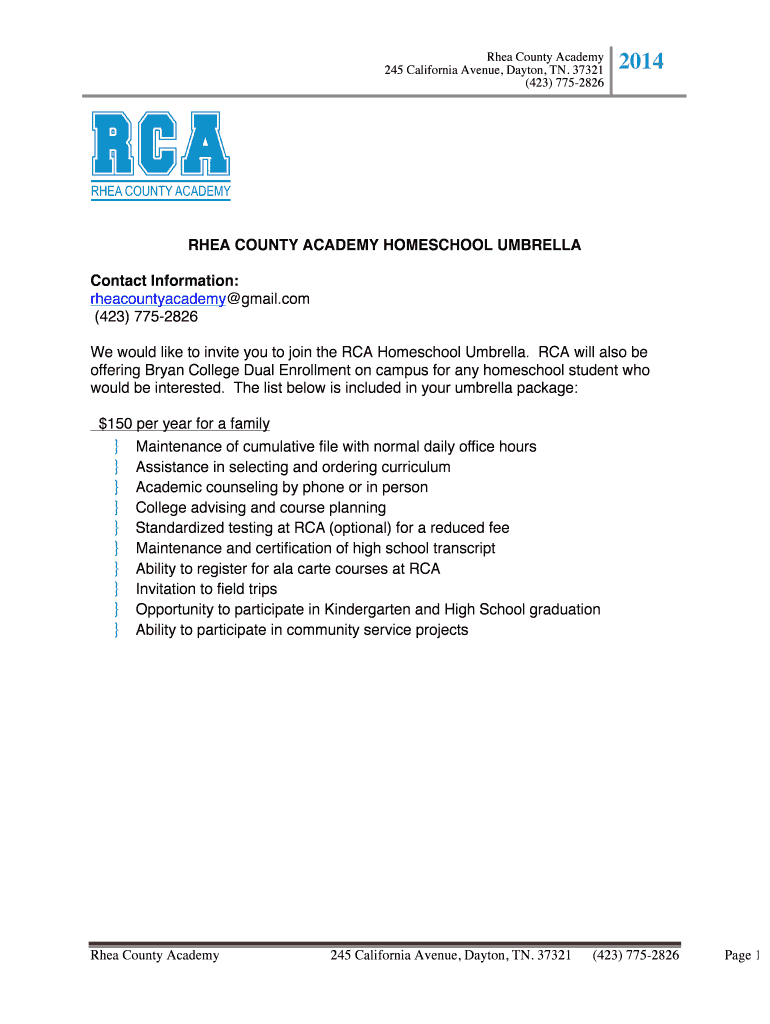 Rhea County Academy
245 California Avenue, Dayton, TN. 37321
(423) 775-2826

2014

RCA
RHEA COUNTY ACADEMY

RHEA COUNTY ACADEMY HOMESCHOOL UMBRELLA

Contact Information:
rheacountyacademy@gmail.com
(423) 775-2826

We would like to invite you to join the RCA Homeschool Umbrella. RCA will also be offering Bryan College Dual Enrollment on campus for any homeschool student who would be interested. The list below is included in your umbrella package:

$150 per year for a family
} Maintenance of cumulative file with normal daily office hours
} Assistance in selecting and ordering curriculum
} Academic counseling by phone or in person
} College advising and course planning
} Standardized testing at RCA (optional) for a reduced fee
} Maintenance and certification of high school transcript
} Ability to register for ala carte courses at RCA
} Invitation to field trips
} Opportunity to participate in Kindergarten and High School graduation
} Ability to participate in community service projects

Rhea County Academy 245 California Avenue, Dayton, TN. 37321 (423) 775-2826 Page 1